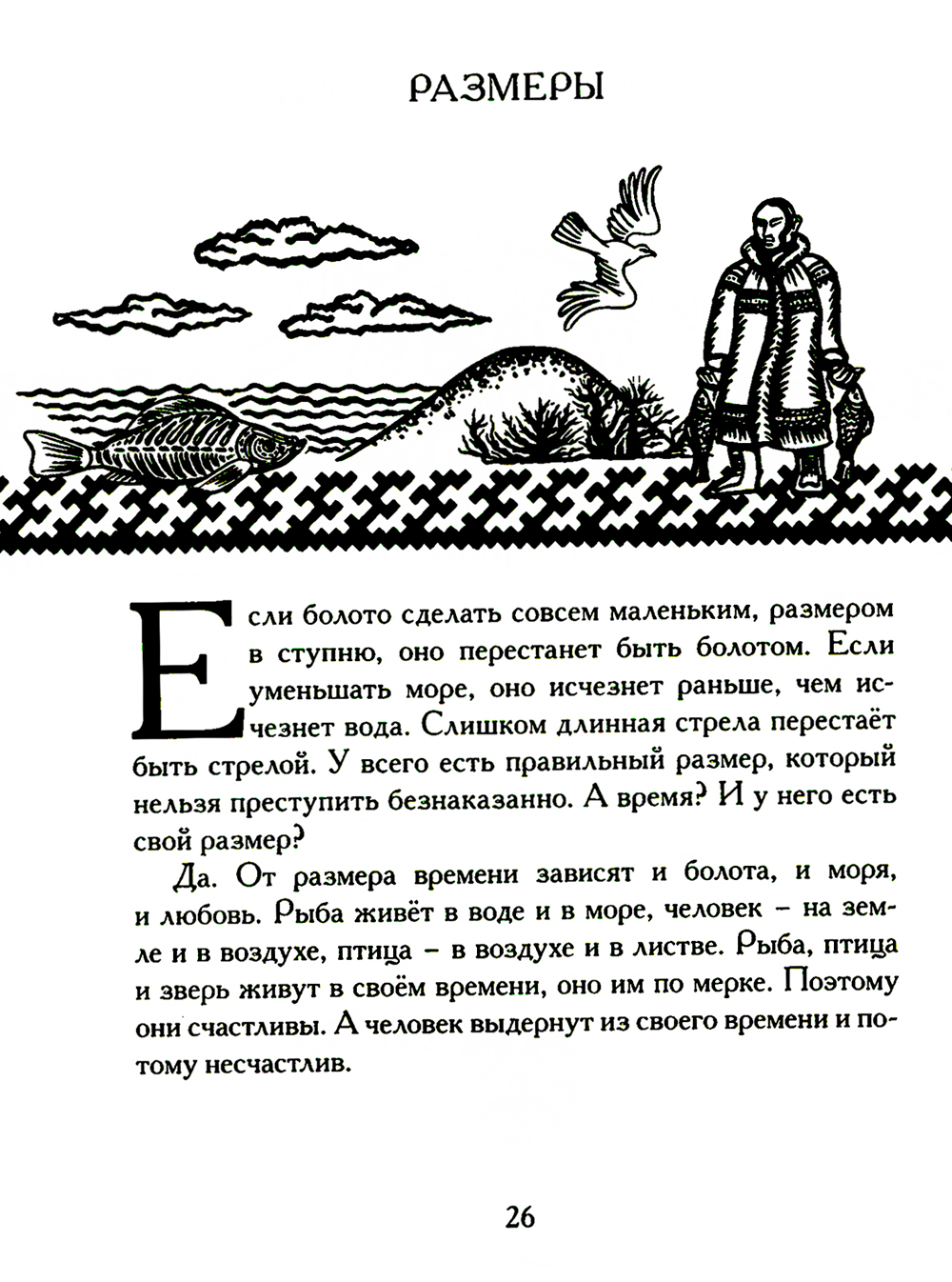 РАЗМЕРЫ

Если болото сделать совсем маленьким, размером в ступню, оно перестанет быть болотом. Если уменьшать море, оно исчезнет раньше, чем исчезнет вода. Слишком длинная стрела перестаёт быть стрелой. У всего есть правильный размер, который нельзя преступить безнаказанно. А время? И у него есть свой размер?

Да. От размера времени зависят и болота, и моря, и любовь. Рыба живёт в воде и в море, человек – на земле и в воздухе, птица – в воздухе и в листве. Рыба, птица и зверь живут в своём времени, оно им по мерке. Поэтому они счастливы. А человек выдернут из своего времени и потому несчастлив.

26